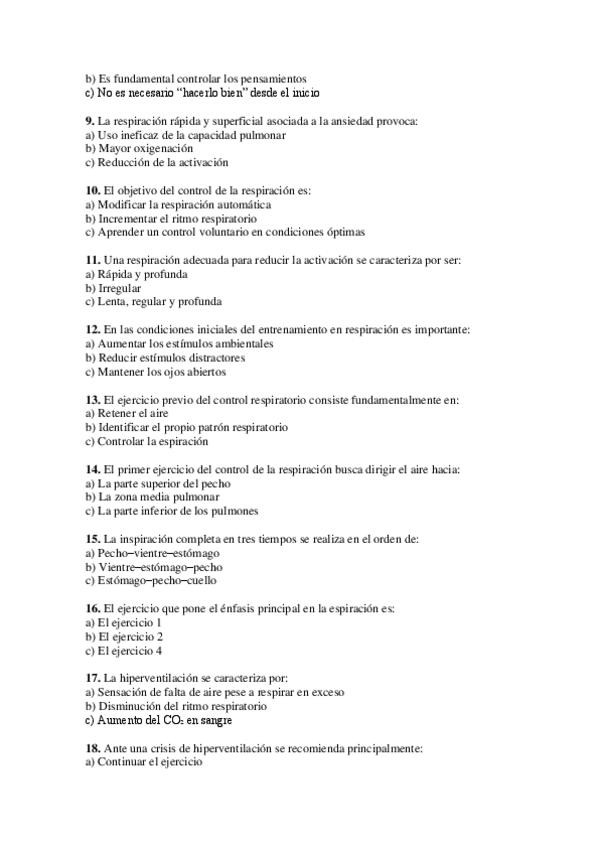 b) Es fundamental controlar los pensamientos
c) No es necesario "hacerlo bien" desde el inicio

9. La respiración rápida y superficial asociada a la ansiedad provoca:
a) Uso ineficaz de la capacidad pulmonar
b) Mayor oxigenación
c) Reducción de la activación

10. El objetivo del control de la respiración es:
a) Modificar la respiración automática
b) Incrementar el ritmo respiratorio
c) Aprender un control voluntario en condiciones óptimas

11. Una respiración adecuada para reducir la activación se caracteriza por ser:
a) Rápida y profunda
b) Irregular
c) Lenta, regular y profunda

12. En las condiciones iniciales del entrenamiento en respiración es importante:
a) Aumentar los estímulos ambientales
b) Reducir estímulos distractores
c) Mantener los ojos abiertos

13. El ejercicio previo del control respiratorio consiste fundamentalmente en:
a) Retener el aire
b) Identificar el propio patrón respiratorio
c) Controlar la espiración

14. El primer ejercicio del control de la respiración busca dirigir el aire hacia:
a) La parte superior del pecho
b) La zona media pulmonar
c) La parte inferior de los pulmones

15. La inspiración completa en tres tiempos se realiza en el orden de:
a) Pecho–vientre–estómago
b) Vientre–estómago–pecho
c) Estómago–pecho–cuello

16. El ejercicio que pone el énfasis principal en la espiración es:
a) El ejercicio 1
b) El ejercicio 2
c) El ejercicio 4

17. La hiperventilación se caracteriza por:
a) Sensación de falta de aire pese a respirar en exceso
b) Disminución del ritmo respiratorio
c) Aumento del $CO_2$ en sangre

18. Ante una crisis de hiperventilación se recomienda principalmente:
a) Continuar el ejercicio